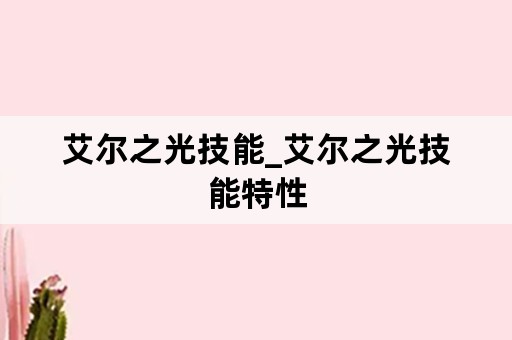 艾尔之光技能_艾尔之光技能特性